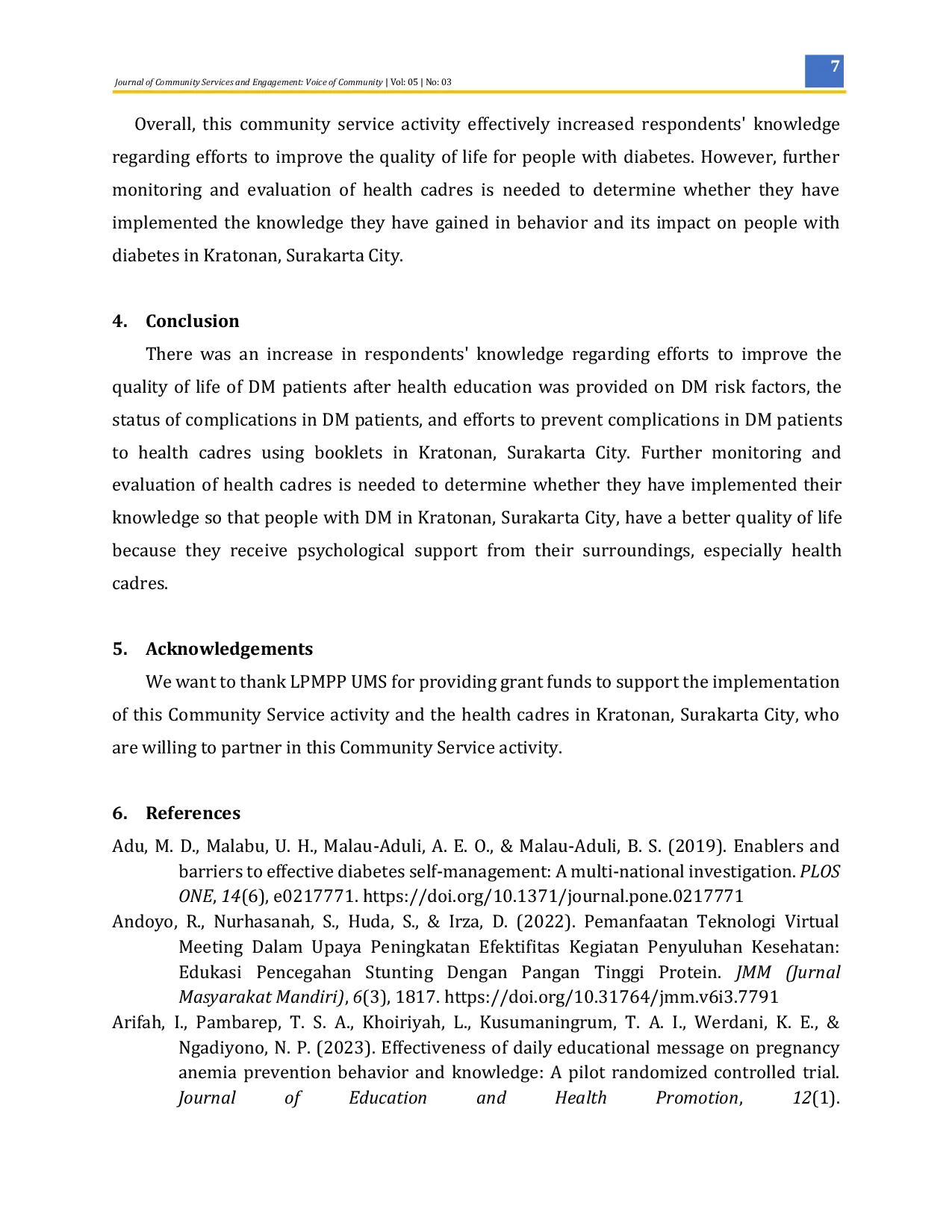 Journal of Community Services and Engagement: Voice of Community | Vol: 05 | No: 03

7

Overall, this community service activity effectively increased respondents' knowledge regarding efforts to improve the quality of life for people with diabetes. However, further monitoring and evaluation of health cadres is needed to determine whether they have implemented the knowledge they have gained in behavior and its impact on people with diabetes in Kratonan, Surakarta City.

4. Conclusion

There was an increase in respondents' knowledge regarding efforts to improve the quality of life of DM patients after health education was provided on DM risk factors, the status of complications in DM patients, and efforts to prevent complications in DM patients to health cadres using booklets in Kratonan, Surakarta City. Further monitoring and evaluation of health cadres is needed to determine whether they have implemented their knowledge so that people with DM in Kratonan, Surakarta City, have a better quality of life because they receive psychological support from their surroundings, especially health cadres.

5. Acknowledgements

We want to thank LPMPP UMS for providing grant funds to support the implementation of this Community Service activity and the health cadres in Kratonan, Surakarta City, who are willing to partner in this Community Service activity.

6. References

Adu, M. D., Malabu, U. H., Malau-Aduli, A. E. O., & Malau-Aduli, B. S. (2019). Enablers and barriers to effective diabetes self-management: A multi-national investigation. PLOS ONE, 14(6), e0217771. https://doi.org/10.1371/journal.pone.0217771

Andoyo, R., Nurhasanah, S., Huda, S., & Irza, D. (2022). Pemanfaatan Teknologi Virtual Meeting Dalam Upaya Peningkatan Efektifitas Kegiatan Penyuluhan Kesehatan: Edukasi Pencegahan Stunting Dengan Pangan Tinggi Protein. JMM (Jurnal Masyarakat Mandiri), 6(3), 1817. https://doi.org/10.31764/jmm.v6i3.7791

Arifah, I., Pambarep, T. S. A., Khoiriyah, L., Kusumaningrum, T. A. I., Werdani, K. E., & Ngadiyono, N. P. (2023). Effectiveness of daily educational message on pregnancy anemia prevention behavior and knowledge: A pilot randomized controlled trial. Journal of Education and Health Promotion, 12(1).